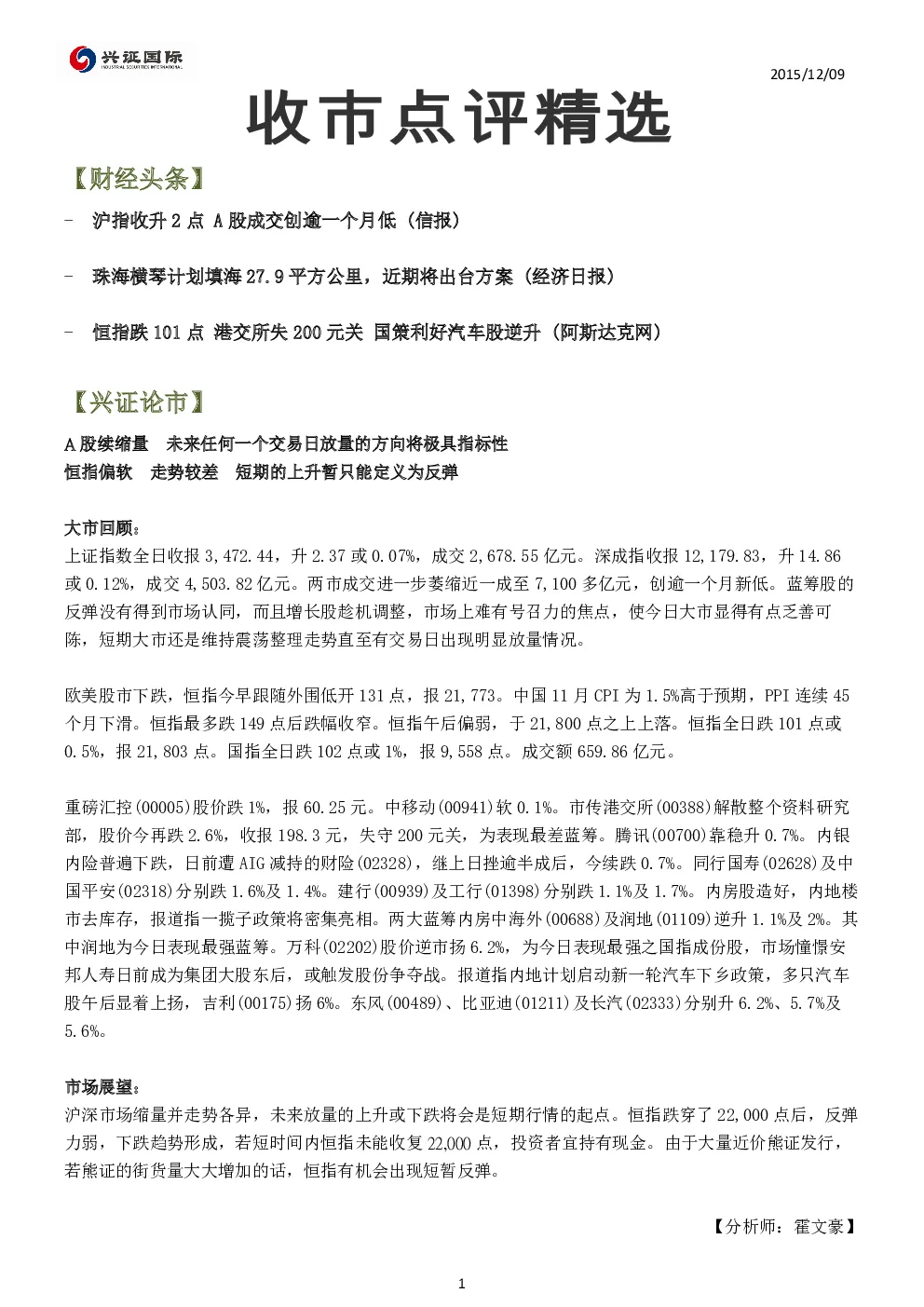 兴证国际
INDUSTRIAL SECURITIES INTERNATIONAL

2015/12/09

收市点评精选

【财经头条】

- 沪指收升 2 点 A 股成交创逾一个月低（信报）

- 珠海横琴计划填海 27.9 平方公里，近期将出台方案（经济日报）

- 恒指跌 101 点 港交所失 200 元关 国策利好汽车股逆升（阿斯达克网）

【兴证论市】

A 股续缩量 未来任何一个交易日放量的方向将极具指标性
恒指偏软 走势较差 短期的上升暂只能定义为反弹

大市回顾：
上证指数全日收报 3,472.44，升 2.37 或 0.07%，成交 2,678.55 亿元。深成指收报 12,179.83，升 14.86 或 0.12%，成交 4,503.82 亿元。两市成交进一步萎缩近一成至 7,100 多亿元，创逾一个月新低。蓝筹股的反弹没有得到市场认同，而且增长股趁机调整，市场上难有号召力的焦点，使今日大市显得有点乏善可陈，短期大市还是维持震荡整理走势直至有交易日出现明显放量情况。

欧美股市下跌，恒指今早跟随外围低开 131 点，报 21,773。中国 11 月 CPI 为 1.5%高于预期，PPI 连续 45 个月下滑。恒指最多跌 149 点后跌幅收窄。恒指午后偏弱，于 21,800 点之上上落。恒指全日跌 101 点或 0.5%，报 21,803 点。国指全日跌 102 点或 1%，报 9,558 点。成交额 659.86 亿元。

重磅汇控(00005)股价跌 1%，报 60.25 元。中移动(00941)软 0.1%。市传港交所(00388)解散整个资料研究部，股价今再跌 2.6%，收报 198.3 元，失守 200 元关，为表现最差蓝筹。腾讯(00700)靠稳升 0.7%。内银内险普遍下跌，日前遭 AIG 减持的财险(02328)，继上日挫逾半成后，今续跌 0.7%。同行国寿(02628)及中国平安(02318)分别跌 1.6%及 1.4%。建行(00939)及工行(01398)分别跌 1.1%及 1.7%。内房股造好，内地楼市去库存，报道指一揽子政策将密集亮相。两大蓝筹内房中海外(00688)及润地(01109)逆升 1.1%及 2%。其中润地为今日表现最强蓝筹。万科(02202)股价逆市扬 6.2%，为今日表现最强之国指成份股，市场憧憬安邦人寿日前成为集团大股东后，或触发股份争夺战。报道指内地计划启动新一轮汽车下乡政策，多只汽车股午后显着上扬，吉利(00175)扬 6%。东风(00489)、比亚迪(01211)及长汽(02333)分别升 6.2%、5.7%及 5.6%。

市场展望：
沪深市场缩量并走势各异，未来放量的上升或下跌将会是短期行情的起点。恒指跌穿了 22,000 点后，反弹力弱，下跌趋势形成，若短时间内恒指未能收复 22,000 点，投资者宜持有现金。由于大量近价熊证发行，若熊证的街货量大大增加的话，恒指有机会出现短暂反弹。

【分析师：霍文豪】

1